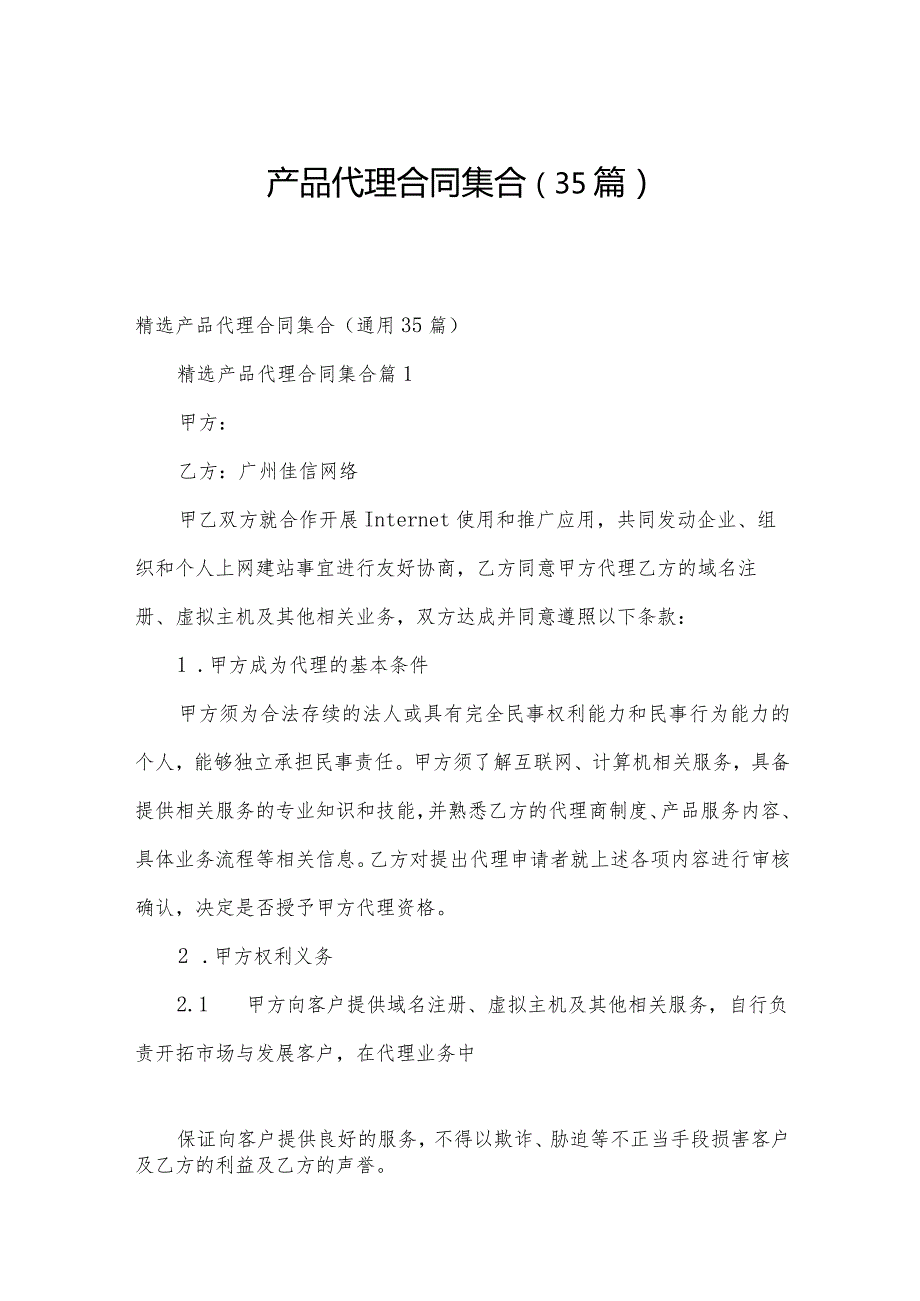 产品代理合同集合（35篇）

精选产品代理合同集合（通用35篇）

精选产品代理合同集合篇1

甲方：

乙方：广州佳信网络

甲乙双方就合作开展Internet使用和推广应用，共同发动企业、组织和个人上网建站事宜进行友好协商，乙方同意甲方代理乙方的域名注册、虚拟主机及其他相关业务，双方达成并同意遵照以下条款：

1．甲方成为代理的基本条件

甲方须为合法存续的法人或具有完全民事权利能力和民事行为能力的个人，能够独立承担民事责任。甲方须了解互联网、计算机相关服务，具备提供相关服务的专业知识和技能，并熟悉乙方的代理商制度、产品服务内容、具体业务流程等相关信息。乙方对提出代理申请者就上述各项内容进行审核确认，决定是否授予甲方代理资格。

2．甲方权利义务

2.1　甲方向客户提供域名注册、虚拟主机及其他相关服务，自行负责开拓市场与发展客户，在代理业务中

保证向客户提供良好的服务，不得以欺诈、胁迫等不正当手段损害客户及乙方的利益及乙方的声誉。